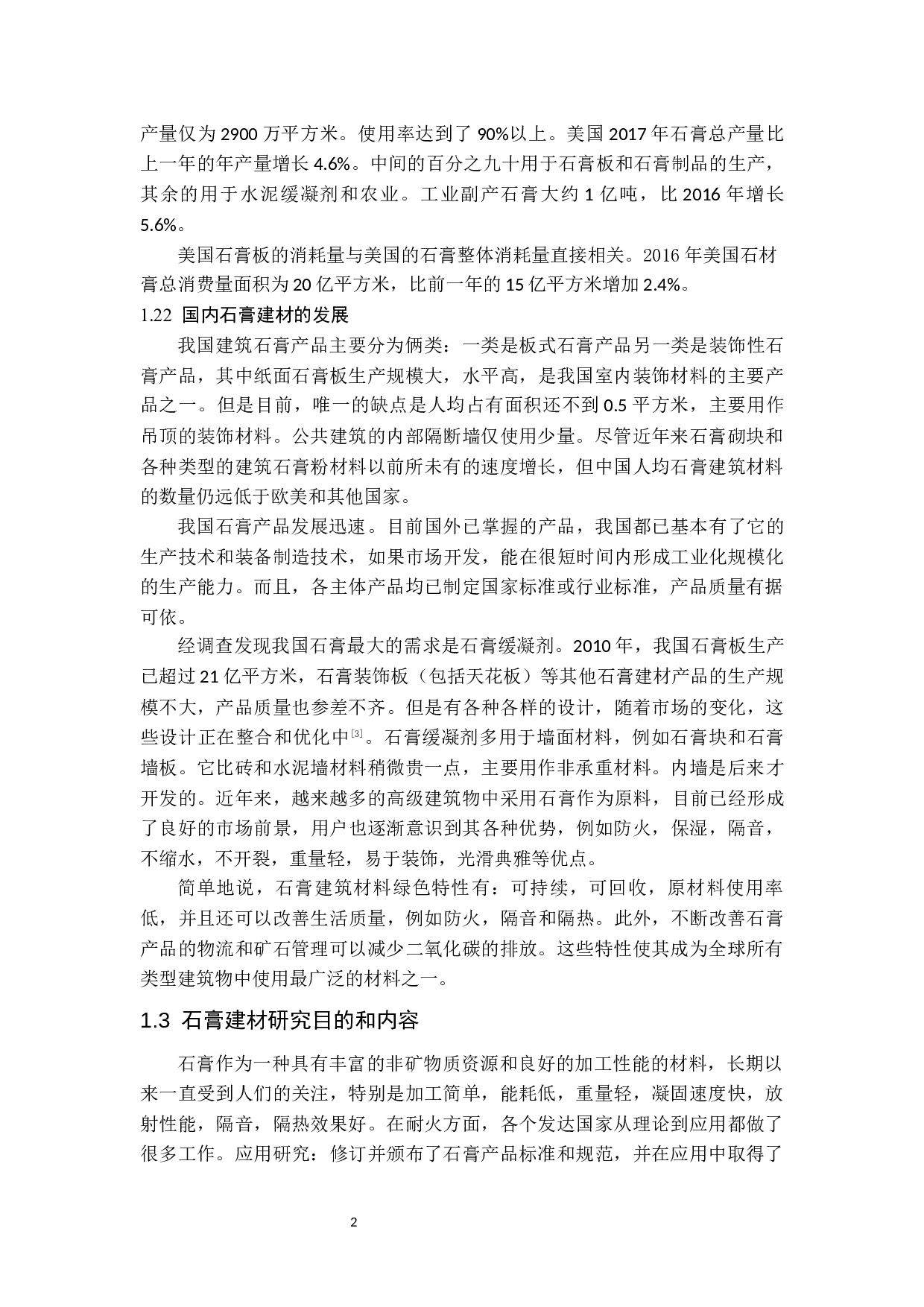 产量仅为 2900 万平方米。使用率达到了 90%以上。美国 2017 年石膏总产量比上一年的年产量增长 4.6%。中间的百分之九十用于石膏板和石膏制品的生产，其余的用于水泥缓凝剂和农业。工业副产石膏大约 1 亿吨，比 2016 年增长 5.6%。

美国石膏板的消耗量与美国的石膏整体消耗量直接相关。2016 年美国石材膏总消费量面积为 20 亿平方米，比前一年的 15 亿平方米增加 2.4%。

1.22 国内石膏建材的发展

我国建筑石膏产品主要分为俩类：一类是板式石膏产品另一类是装饰性石膏产品，其中纸面石膏板生产规模大，水平高，是我国室内装饰材料的主要产品之一。但是目前，唯一的缺点是人均占有面积还不到 0.5 平方米，主要用作吊顶的装饰材料。公共建筑的内部隔断墙仅使用少量。尽管近年来石膏砌块和各种类型的建筑石膏粉材料以前所未有的速度增长，但中国人均石膏建筑材料的数量仍远低于欧美和其他国家。

我国石膏产品发展迅速。目前国外已掌握的产品，我国都已基本有了它的生产技术和装备制造技术，如果市场开发，能在很短时间内形成工业化规模化的生产能力。而且，各主体产品均已制定国家标准或行业标准，产品质量有据可依。

经调查发现我国石膏最大的需求是石膏缓凝剂。2010 年，我国石膏板生产已超过 21 亿平方米，石膏装饰板（包括天花板）等其他石膏建材产品的生产规模不大，产品质量也参差不齐。但是有各种各样的设计，随着市场的变化，这些设计正在整合和优化中[3]。石膏缓凝剂多用于墙面材料，例如石膏块和石膏墙板。它比砖和水泥墙材料稍微贵一点，主要用作非承重材料。内墙是后来才开发的。近年来，越来越多的高级建筑物中采用石膏作为原料，目前已经形成了良好的市场前景，用户也逐渐意识到其各种优势，例如防火，保湿，隔音，不缩水，不开裂，重量轻，易于装饰，光滑典雅等优点。

简单地说，石膏建筑材料绿色特性有：可持续，可回收，原材料使用率低，并且还可以改善生活质量，例如防火，隔音和隔热。此外，不断改善石膏产品的物流和矿石管理可以减少二氧化碳的排放。这些特性使其成为全球所有类型建筑物中使用最广泛的材料之一。

1.3 石膏建材研究目的和内容

石膏作为一种具有丰富的非矿物质资源和良好的加工性能的材料，长期以来一直受到人们的关注，特别是加工简单，能耗低，重量轻，凝固速度快，放射性能，隔音，隔热效果好。在耐火方面，各个发达国家从理论到应用都做了很多工作。应用研究：修订并颁布了石膏产品标准和规范，并在应用中取得了

2